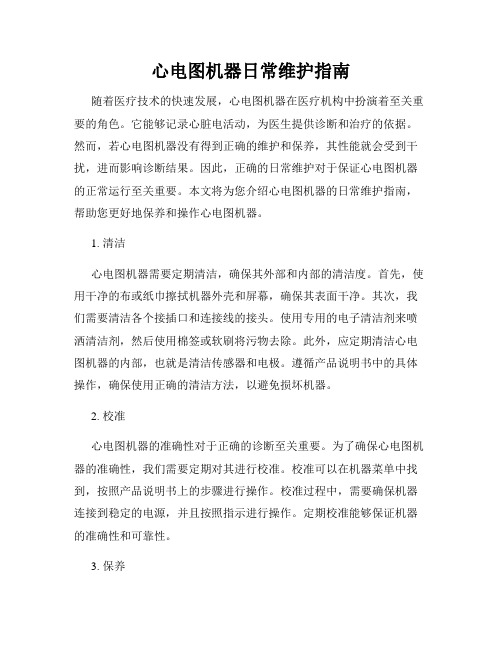 心电图机器日常维护指南

随着医疗技术的快速发展，心电图机器在医疗机构中扮演着至关重要的角色。它能够记录心脏电活动，为医生提供诊断和治疗的依据。然而，若心电图机器没有得到正确的维护和保养，其性能就会受到干扰，进而影响诊断结果。因此，正确的日常维护对于保证心电图机器的正常运行至关重要。本文将为您介绍心电图机器的日常维护指南，帮助您更好地保养和操作心电图机器。

1. 清洁

心电图机器需要定期清洁，确保其外部和内部的清洁度。首先，使用干净的布或纸巾擦拭机器外壳和屏幕，确保其表面干净。其次，我们需要清洁各个接插口和连接线的接头。使用专用的电子清洁剂来喷洒清洁剂，然后使用棉签或软刷将污物去除。此外，应定期清洁心电图机器的内部，也就是清洁传感器和电极。遵循产品说明书中的具体操作，确保使用正确的清洁方法，以避免损坏机器。

2. 校准

心电图机器的准确性对于正确的诊断至关重要。为了确保心电图机器的准确性，我们需要定期对其进行校准。校准可以在机器菜单中找到，按照产品说明书上的步骤进行操作。校准过程中，需要确保机器连接到稳定的电源，并且按照指示进行操作。定期校准能够保证机器的准确性和可靠性。

3. 保养